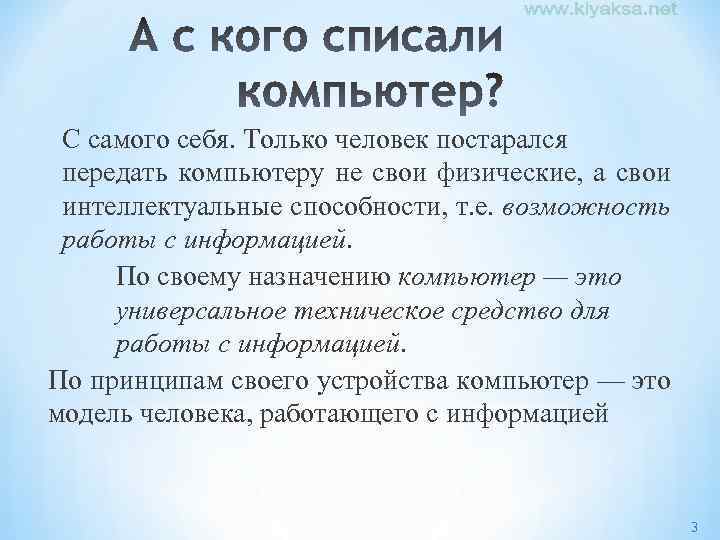 www.kiyaksa.net

А с кого списали компьютер?

С самого себя. Только человек постарался передать компьютеру не свои физические, а свои интеллектуальные способности, т.е. возможность работы с информацией.

По своему назначению компьютер — это универсальное техническое средство для работы с информацией.

По принципам своего устройства компьютер — это модель человека, работающего с информацией

3